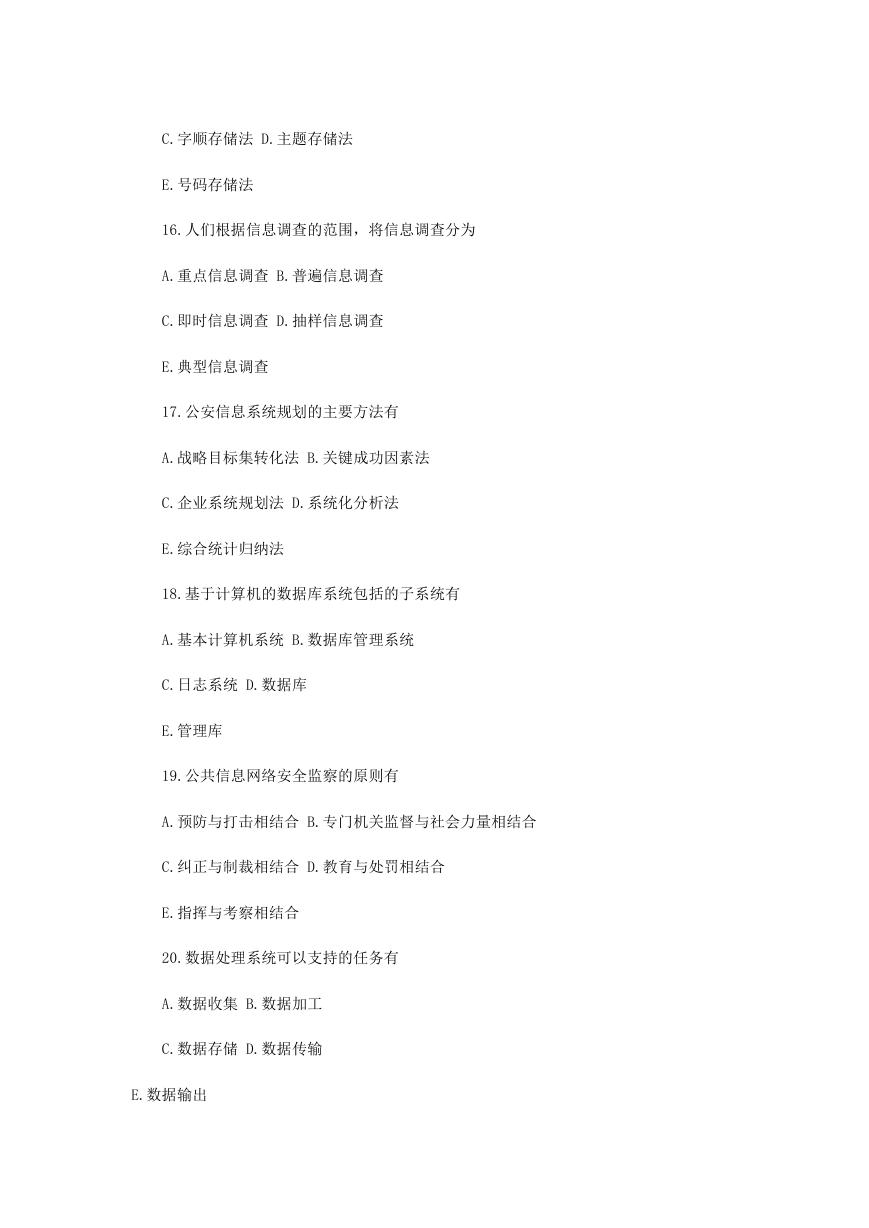 C.字顺存储法 D.主题存储法

E.号码存储法

16.人们根据信息调查的范围，将信息调查分为

A.重点信息调查 B.普遍信息调查

C.即时信息调查 D.抽样信息调查

E.典型信息调查

17.公安信息系统规划的主要方法有

A.战略目标集转化法 B.关键成功因素法

C.企业系统规划法 D.系统化分析法

E.综合统计归纳法

18.基于计算机的数据库系统包括的子系统有

A.基本计算机系统 B.数据库管理系统

C.日志系统 D.数据库

E.管理库

19.公共信息网络安全监察的原则有

A.预防与打击相结合 B.专门机关监督与社会力量相结合

C.纠正与制裁相结合 D.教育与处罚相结合

E.指挥与考察相结合

20.数据处理系统可以支持的任务有

A.数据收集 B.数据加工

C.数据存储 D.数据传输

E.数据输出